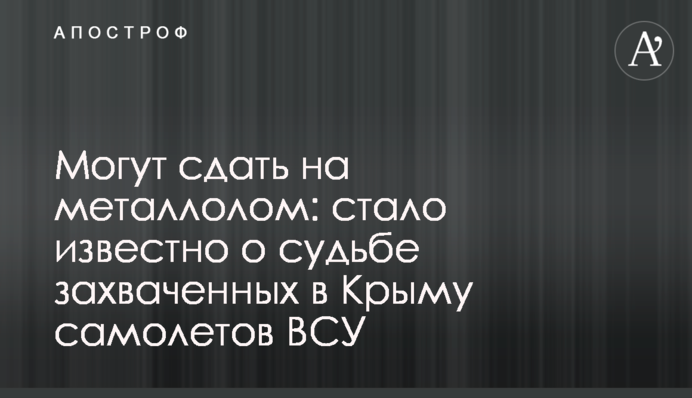 АПОСТРОФ

A'

Могут сдать на металлолом: стало известно о судьбе захваченных в Крыму самолетов ВСУ